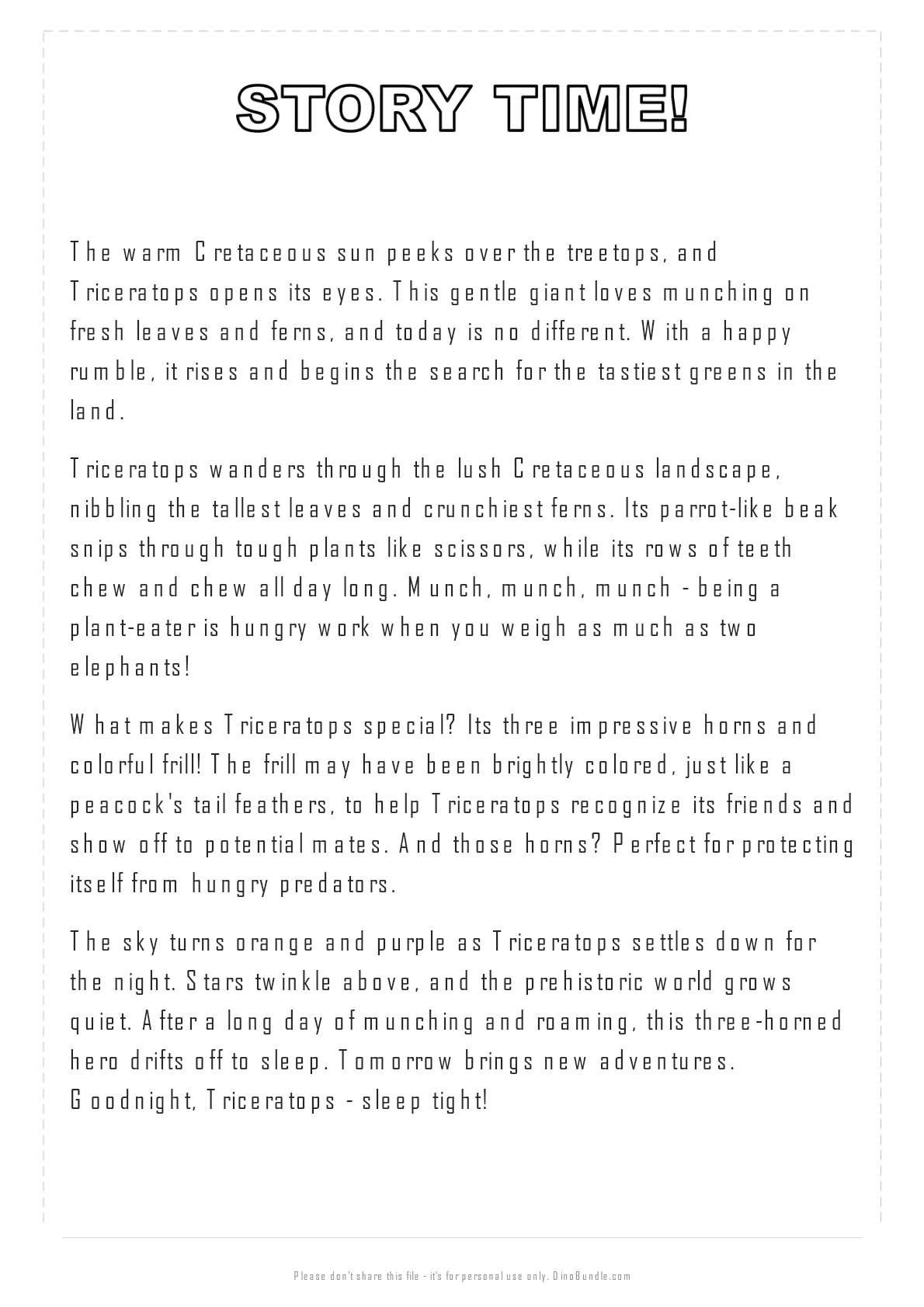 STORY TIME!

The warm Cretaceous sun peeks over the treetops, and Triceratops opens its eyes. This gentle giant loves munching on fresh leaves and ferns, and today is no different. With a happy rumble, it rises and begins the search for the tastiest greens in the land.

Triceratops wanders through the lush Cretaceous landscape, nibbling the tallest leaves and crunchiest ferns. Its parrot-like beak snips through tough plants like scissors, while its rows of teeth chew and chew all day long. Munch, munch, munch - being a plant-eater is hungry work when you weigh as much as two elephants!

What makes Triceratops special? Its three impressive horns and colorful frill! The frill may have been brightly colored, just like a peacock's tail feathers, to help Triceratops recognize its friends and show off to potential mates. And those horns? Perfect for protecting itself from hungry predators.

The sky turns orange and purple as Triceratops settles down for the night. Stars twinkle above, and the prehistoric world grows quiet. After a long day of munching and roaming, this three-horned hero drifts off to sleep. Tomorrow brings new adventures.
Goodnight, Triceratops - sleep tight!

Please don't share this file - it's for personal use only. DinoBundle.com